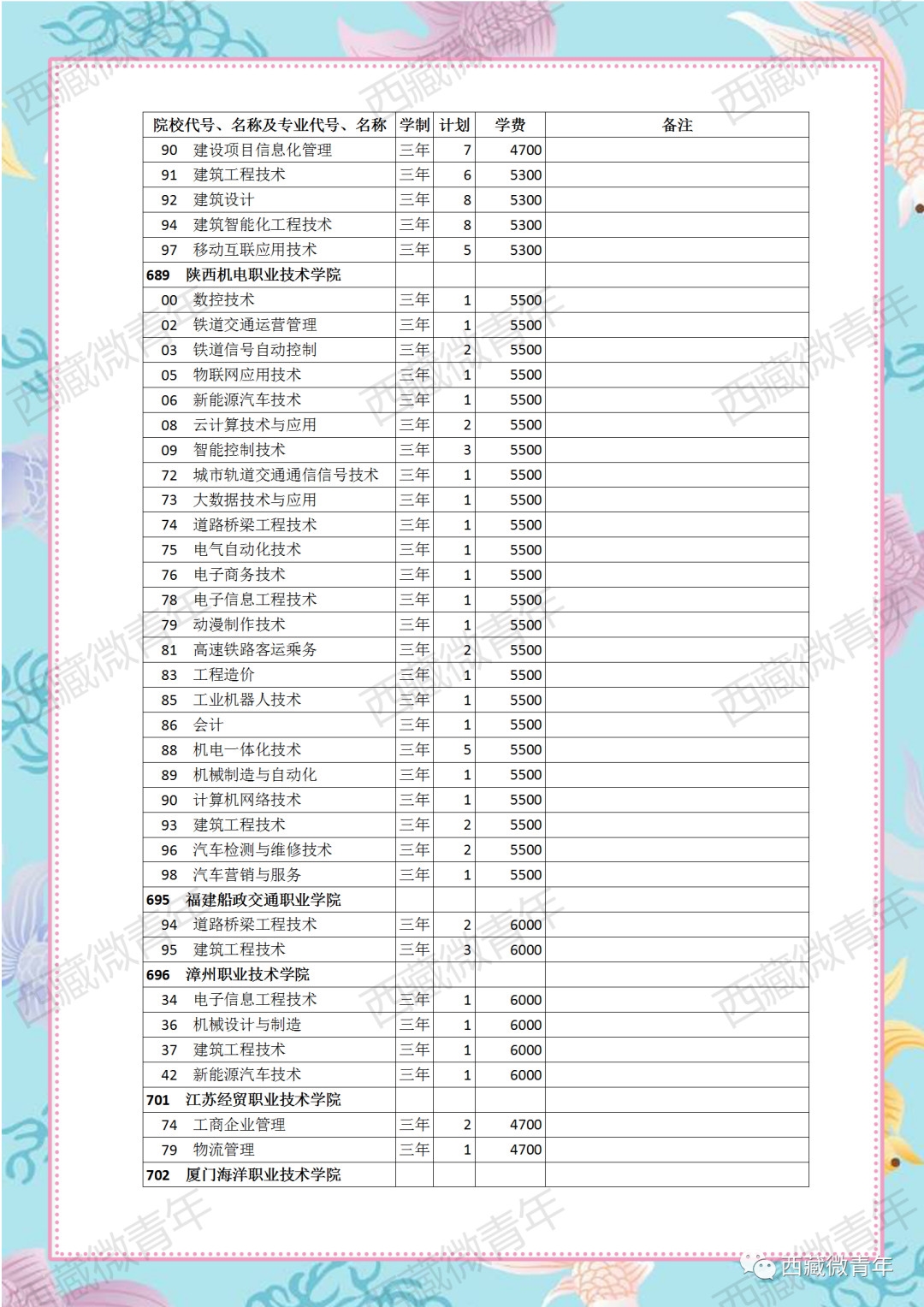 | 院校代号、名称及专业代号、名称 | 学制 | 计划 | 学费 | 备注 |
|---|---|---|---|---|
| 90 建设项目信息化管理 | 三年 | 7 | 4700 | |
| 91 建筑工程技术 | 三年 | 6 | 5300 | |
| 92 建筑设计 | 三年 | 8 | 5300 | |
| 94 建筑智能化工程技术 | 三年 | 8 | 5300 | |
| 97 移动互联应用技术 | 三年 | 5 | 5300 | |
| 689 陕西机电职业技术学院 | | | | |
| 00 数控技术 | 三年 | 1 | 5500 | |
| 02 铁道交通运营管理 | 三年 | 1 | 5500 | |
| 03 铁道信号自动控制 | 三年 | 2 | 5500 | |
| 05 物联网应用技术 | 三年 | 1 | 5500 | |
| 06 新能源汽车技术 | 三年 | 1 | 5500 | |
| 08 云计算技术与应用 | 三年 | 2 | 5500 | |
| 09 智能控制技术 | 三年 | 3 | 5500 | |
| 72 城市轨道交通通信信号技术 | 三年 | 1 | 5500 | |
| 73 大数据技术与应用 | 三年 | 1 | 5500 | |
| 74 道路桥梁工程技术 | 三年 | 1 | 5500 | |
| 75 电气自动化技术 | 三年 | 1 | 5500 | |
| 76 电子商务技术 | 三年 | 1 | 5500 | |
| 78 电子信息工程技术 | 三年 | 1 | 5500 | |
| 79 动漫制作技术 | 三年 | 1 | 5500 | |
| 81 高速铁路客运乘务 | 三年 | 2 | 5500 | |
| 83 工程造价 | 三年 | 1 | 5500 | |
| 85 工业机器人技术 | 三年 | 1 | 5500 | |
| 86 会计 | 三年 | 1 | 5500 | |
| 88 机电一体化技术 | 三年 | 5 | 5500 | |
| 89 机械制造与自动化 | 三年 | 1 | 5500 | |
| 90 计算机网络技术 | 三年 | 1 | 5500 | |
| 93 建筑工程技术 | 三年 | 2 | 5500 | |
| 96 汽车检测与维修技术 | 三年 | 2 | 5500 | |
| 98 汽车营销与服务 | 三年 | 1 | 5500 | |
| 695 福建船政交通职业学院 | | | | |
| 94 道路桥梁工程技术 | 三年 | 2 | 6000 | |
| 95 建筑工程技术 | 三年 | 3 | 6000 | |
| 696 漳州职业技术学院 | | | | |
| 34 电子信息工程技术 | 三年 | 1 | 6000 | |
| 36 机械设计与制造 | 三年 | 1 | 6000 | |
| 37 建筑工程技术 | 三年 | 1 | 6000 | |
| 42 新能源汽车技术 | 三年 | 1 | 6000 | |
| 701 江苏经贸职业技术学院 | | | | |
| 74 工商企业管理 | 三年 | 2 | 4700 | |
| 79 物流管理 | 三年 | 1 | 4700 | |
| 702 厦门海洋职业技术学院 | | | | |

西藏微青年